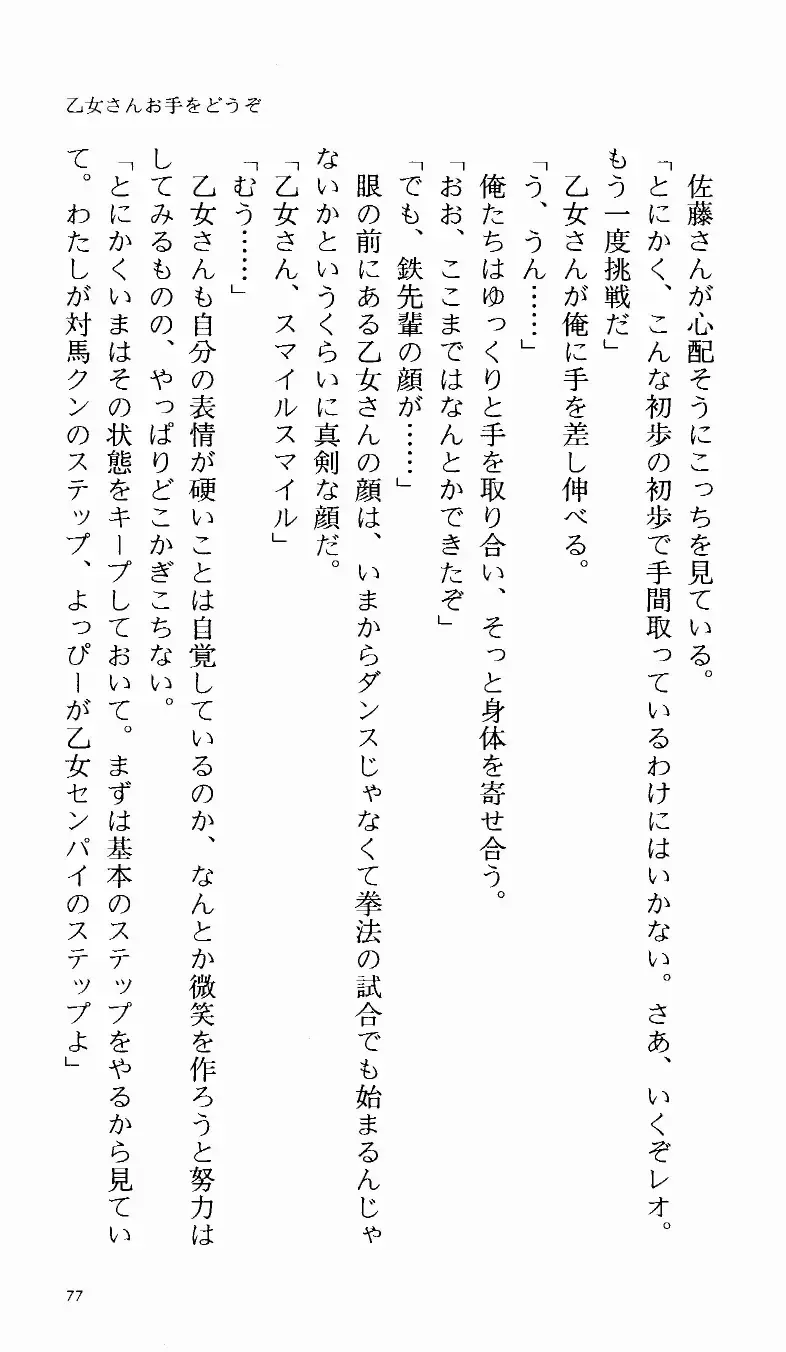 乙女さんお手をどうぞ

佐藤さんが心配そうにこっちを見ている。

「とにかく、こんな初歩の初歩で手間取っているわけにはいかない。さあ、いくぞレオ。もう一度挑戦だ」

乙女さんが俺に手を差し伸べる。

「う、うん……」

俺たちはゆっくりと手を取り合い、そっと身体を寄せ合う。

「おお、ここまではなんとかできたぞ」

「でも、鉄先輩の顔が……」

眼の前にある乙女さんの顔は、いまからダンスじゃなくて拳法の試合でも始まるんじゃないかというくらいに真剣な顔だ。

「乙女さん、スマイルスマイル」

「むう……」

乙女さんも自分の表情が硬いことは自覚しているのか、なんとか微笑を作ろうと努力はしてみるものの、やっぱりどこかぎこちない。

「とにかくいまはその状態をキープしておいて。まずは基本のステップをやるから見ていて。わたしが対馬クンのステップ、よっぴーが乙女センパイのステップよ」

77